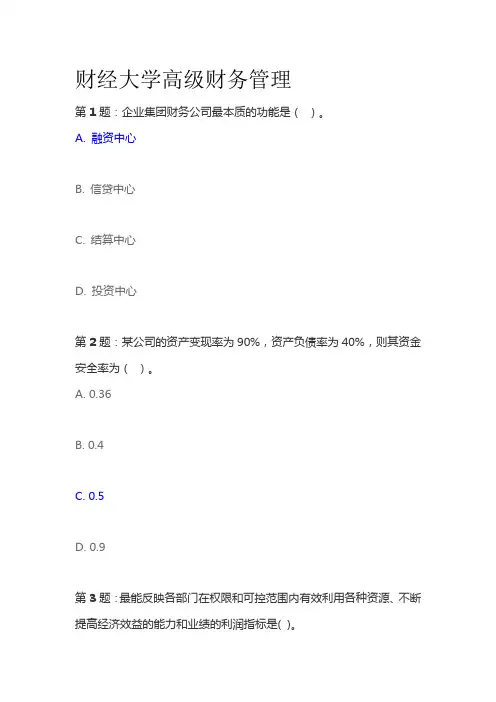 财经大学高级财务管理

第 1 题：企业集团财务公司最本质的功能是（ ）。

A. 融资中心

B. 信贷中心

C. 结算中心

D. 投资中心

第 2 题：某公司的资产变现率为 90%，资产负债率为 40%，则其资金安全率为（ ）。

A. 0.36

B. 0.4

C. 0.5

D. 0.9

第 3 题：最能反映各部门在权限和可控范围内有效利用各种资源、不断提高经济效益的能力和业绩的利润指标是( )。